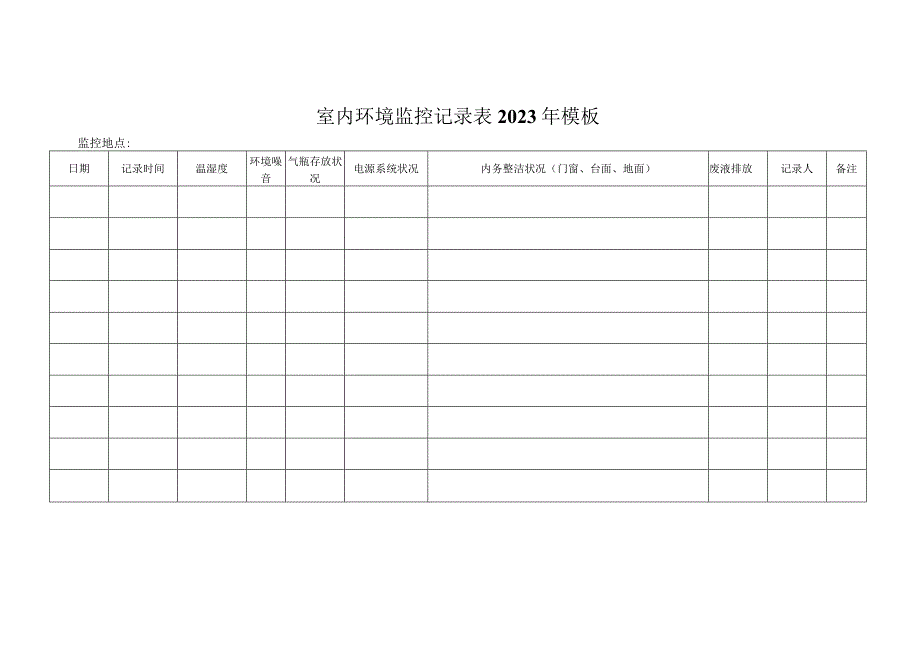 室内环境监控记录表2023年模板

监控地点：

| 日期 | 记录时间 | 温湿度 | 环境噪音 | 气瓶存放状况 | 电源系统状况 | 内务整洁状况（门窗、台面、地面） | 废液排放 | 记录人 | 备注 |
|---|---|---|---|---|---|---|---|---|---|
| | | | | | | | | | |
| | | | | | | | | | |
| | | | | | | | | | |
| | | | | | | | | | |
| | | | | | | | | | |
| | | | | | | | | | |
| | | | | | | | | | |
| | | | | | | | | | |
| | | | | | | | | | |
| | | | | | | | | | |